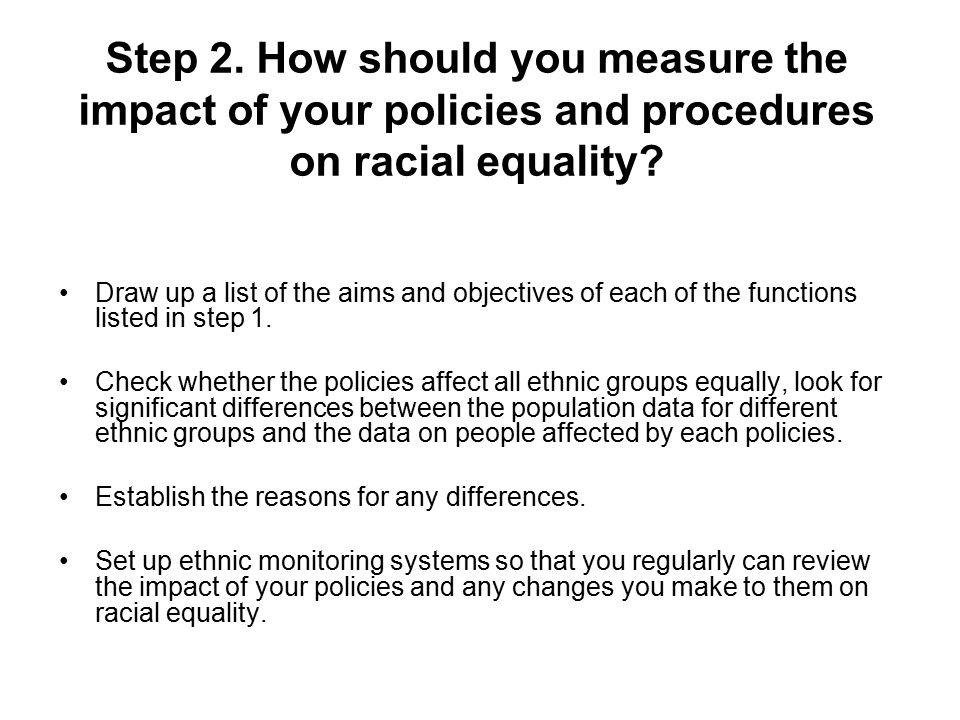 Step 2. How should you measure the impact of your policies and procedures on racial equality?

• Draw up a list of the aims and objectives of each of the functions listed in step 1.

• Check whether the policies affect all ethnic groups equally, look for significant differences between the population data for different ethnic groups and the data on people affected by each policies.

• Establish the reasons for any differences.

• Set up ethnic monitoring systems so that you regularly can review the impact of your policies and any changes you make to them on racial equality.